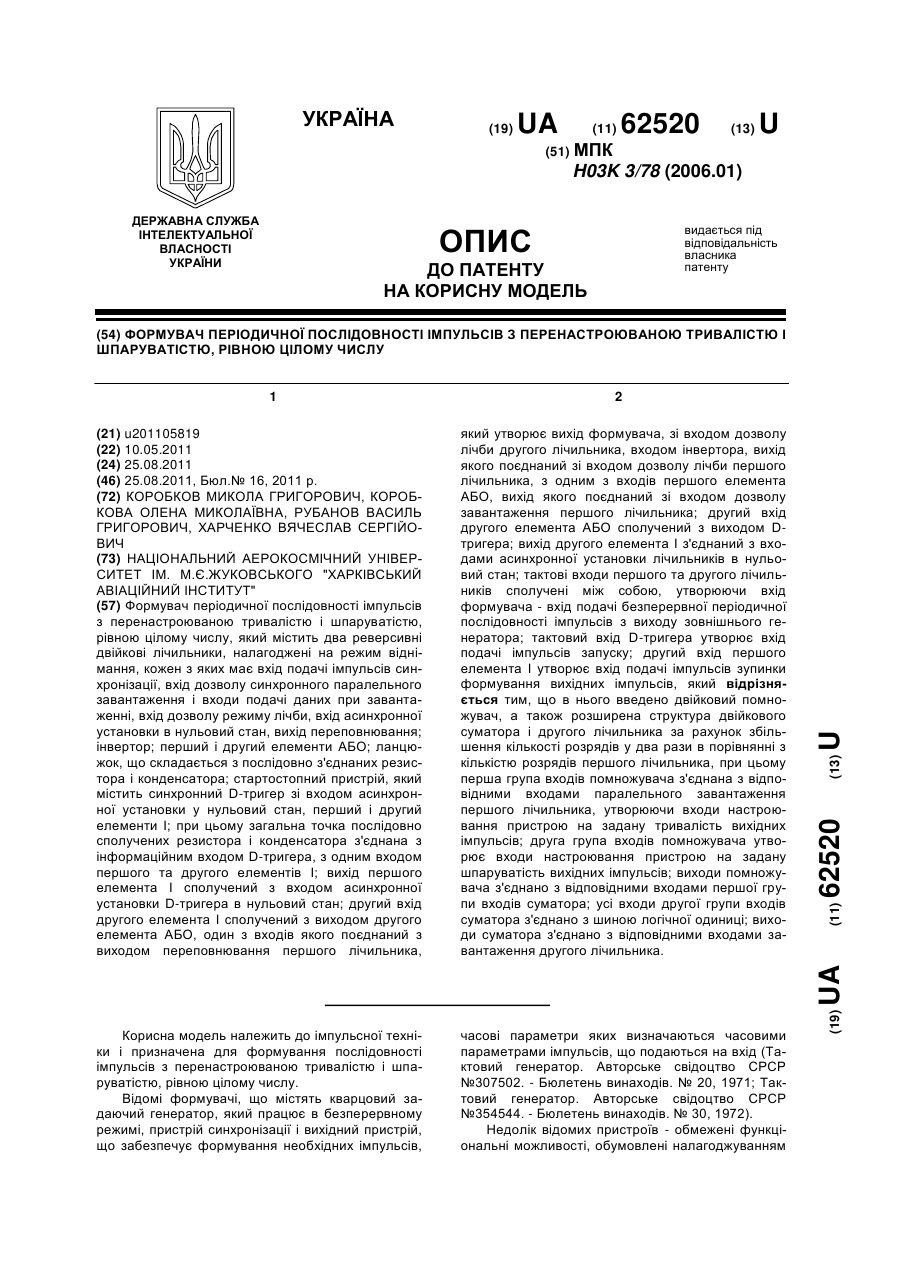 УКРАЇНА

(19) UA (11) 62520 (13) U

(51) МПК
H03K 3/78 (2006.01)

ДЕРЖАВНА СЛУЖБА ІНТЕЛЕКТУАЛЬНОЇ ВЛАСНОСТІ УКРАЇНИ

ОПИС
ДО ПАТЕНТУ
НА КОРИСНУ МОДЕЛЬ

видається під відповідальність власника патенту

(54) ФОРМУВАЧ ПЕРІОДИЧНОЇ ПОСЛІДОВНОСТІ ІМПУЛЬСІВ З ПЕРЕНАСТРОЮВАНОЮ ТРИВАЛІСТЮ І ШПАРУВАТІСТЮ, РІВНОЮ ЦІЛОМУ ЧИСЛУ

1

(21) u201105819
(22) 10.05.2011
(24) 25.08.2011
(46) 25.08.2011, Бюл.№ 16, 2011 р.
(72) КОРОБКОВ МИКОЛА ГРИГОРОВИЧ, КОРОБКОВА ОЛЕНА МИКОЛАЇВНА, РУБАНОВ ВАСИЛЬ ГРИГОРОВИЧ, ХАРЧЕНКО ВЯЧЕСЛАВ СЕРГІЙОВИЧ
(73) НАЦІОНАЛЬНИЙ АЕРОКОСМІЧНИЙ УНІВЕРСИТЕТ ІМ. М.Є.ЖУКОВСЬКОГО "ХАРКІВСЬКИЙ АВІАЦІЙНИЙ ІНСТИТУТ"
(57) Формувач періодичної послідовності імпульсів з перенастроюваною тривалістю і шпаруватістю, рівною цілому числу, який містить два реверсивні двійкові лічильники, налагоджені на режим віднімання, кожен з яких має вхід подачі імпульсів синхронізації, вхід дозволу синхронного паралельного завантаження і входи подачі даних при завантаженні, вхід дозволу режиму лічби, вхід асинхронної установки в нульовий стан, вихід переповнювання; інвертор; перший і другий елементи АБО; ланцюжок, що складається з послідовно з'єднаних резистора і конденсатора; стартостопний пристрій, який містить синхронний D-тригер зі входом асинхронної установки у нульовий стан, перший і другий елементи І; при цьому загальна точка послідовно сполучених резистора і конденсатора з'єднана з інформаційним входом D-тригера, з одним входом першого та другого елементів І; вихід першого елемента І сполучений з входом асинхронної установки D-тригера в нульовий стан; другий вхід другого елемента І сполучений з виходом другого елемента АБО, один з входів якого поєднаний з виходом переповнювання першого лічильника,

2

який утворює вихід формувача, зі входом дозволу лічби другого лічильника, входом інвертора, вихід якого поєднаний зі входом дозволу лічби першого лічильника, з одним з входів першого елемента АБО, вихід якого поєднаний зі входом дозволу завантаження першого лічильника; другий вхід другого елемента АБО сполучений з виходом D-тригера; вихід другого елемента І з'єднаний з входами асинхронної установки лічильників в нульовий стан; тактові входи першого та другого лічильників сполучені між собою, утворюючи вхід формувача - вхід подачі безперервної періодичної послідовності імпульсів з виходу зовнішнього генератора; тактовий вхід D-тригера утворює вхід подачі імпульсів запуску; другий вхід першого елемента І утворює вхід подачі імпульсів зупинки формування вихідних імпульсів, який відрізняється тим, що в нього введено двійковий помножувач, а також розширена структура двійкового суматора і другого лічильника за рахунок збільшення кількості розрядів у два рази в порівнянні з кількістю розрядів першого лічильника, при цьому перша група входів помножувача з'єднана з відповідними входами паралельного завантаження першого лічильника, утворюючи входи настроювання пристрою на задану тривалість вихідних імпульсів; друга група входів помножувача утворює входи настроювання пристрою на задану шпаруватість вихідних імпульсів; виходи помножувача з'єднано з відповідними входами першої групи входів суматора; усі входи другої групи входів суматора з'єднано з шиною логічної одиниці; виходи суматора з'єднано з відповідними входами завантаження другого лічильника.

(19) UA (11) 62520 (13) U

Корисна модель належить до імпульсної техніки і призначена для формування послідовності імпульсів з перенастроюваною тривалістю і шпаруватістю, рівною цілому числу.

Відомі формувачі, що містять кварцовий задаючий генератор, який працює в безперервному режимі, пристрій синхронізації і вихідний пристрій, що забезпечує формування необхідних імпульсів, часові параметри яких визначаються часовими параметрами імпульсів, що подаються на вхід (Тактовий генератор. Авторське свідоцтво СРСР №307502. - Бюлетень винаходів. № 20, 1971; Тактовий генератор. Авторське свідоцтво СРСР №354544. - Бюлетень винаходів. № 30, 1972).

Недолік відомих пристроїв - обмежені функціональні можливості, обумовлені налагоджуванням